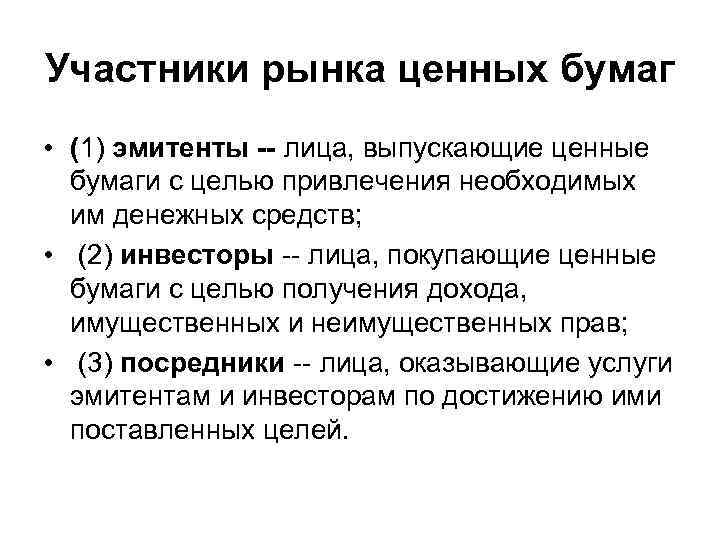 Участники рынка ценных бумаг

• (1) эмитенты -- лица, выпускающие ценные бумаги с целью привлечения необходимых им денежных средств;

• (2) инвесторы -- лица, покупающие ценные бумаги с целью получения дохода, имущественных и неимущественных прав;

• (3) посредники -- лица, оказывающие услуги эмитентам и инвесторам по достижению ими поставленных целей.